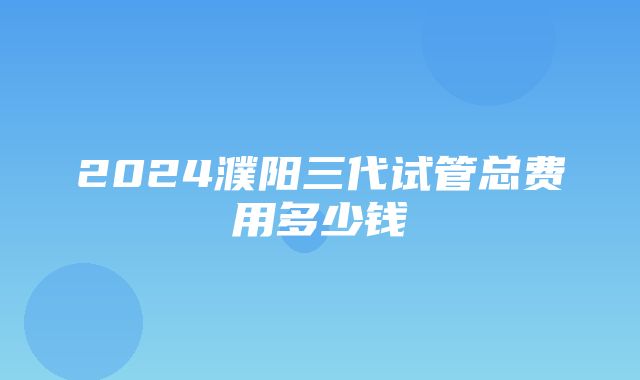 2024濮阳三代试管总费用多少钱